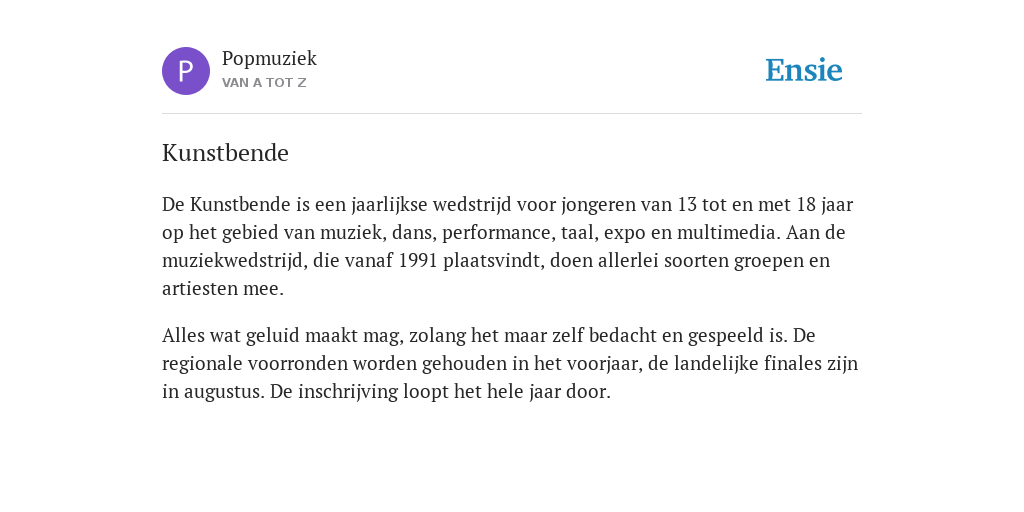 P

Popmuziek
VAN A TOT Z

Ensie

Kunstbende

De Kunstbende is een jaarlijkse wedstrijd voor jongeren van 13 tot en met 18 jaar op het gebied van muziek, dans, performance, taal, expo en multimedia. Aan de muziekwedstrijd, die vanaf 1991 plaatsvindt, doen allerlei soorten groepen en artiesten mee.

Alles wat geluid maakt mag, zolang het maar zelf bedacht en gespeeld is. De regionale voorronden worden gehouden in het voorjaar, de landelijke finales zijn in augustus. De inschrijving loopt het hele jaar door.